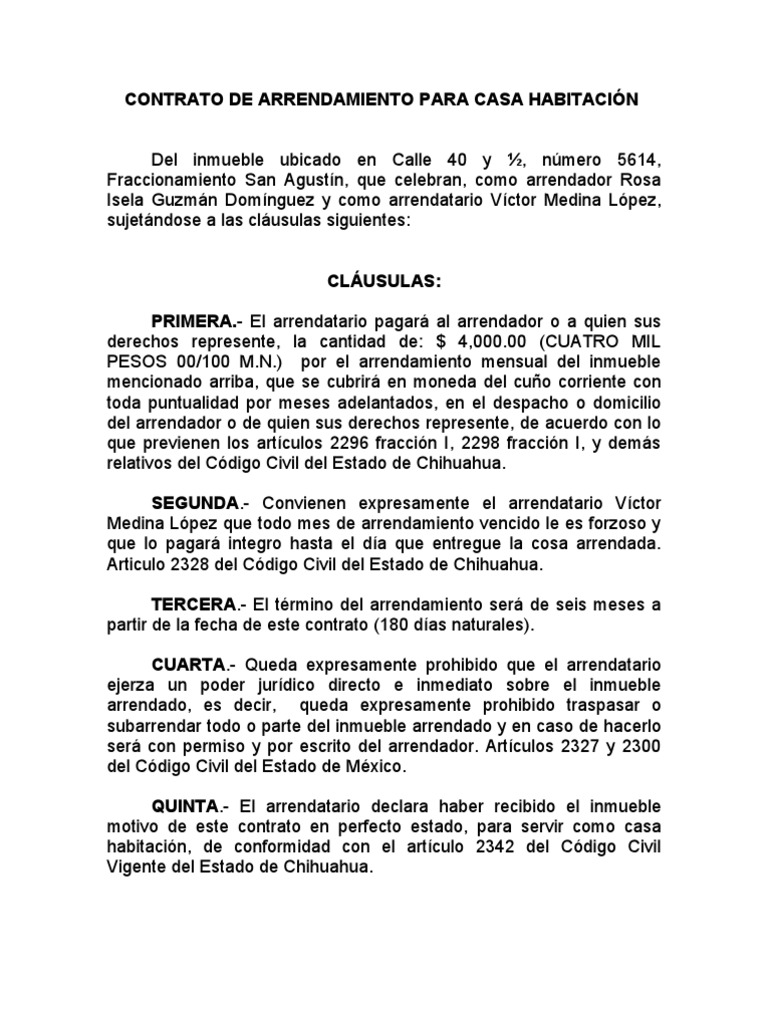 CONTRATO DE ARRENDAMIENTO PARA CASA HABITACIÓN

Del inmueble ubicado en Calle 40 y ½, número 5614, Fraccionamiento San Agustín, que celebran, como arrendador Rosa Isela Guzmán Domínguez y como arrendatario Víctor Medina López, sujetándose a las cláusulas siguientes:

CLÁUSULAS:

PRIMERA.- El arrendatario pagará al arrendador o a quien sus derechos represente, la cantidad de: $ 4,000.00 (CUATRO MIL PESOS 00/100 M.N.) por el arrendamiento mensual del inmueble mencionado arriba, que se cubrirá en moneda del cuño corriente con toda puntualidad por meses adelantados, en el despacho o domicilio del arrendador o de quien sus derechos represente, de acuerdo con lo que previenen los artículos 2296 fracción I, 2298 fracción I, y demás relativos del Código Civil del Estado de Chihuahua.

SEGUNDA.- Convienen expresamente el arrendatario Víctor Medina López que todo mes de arrendamiento vencido le es forzoso y que lo pagará integro hasta el día que entregue la cosa arrendada. Articulo 2328 del Código Civil del Estado de Chihuahua.

TERCERA.- El término del arrendamiento será de seis meses a partir de la fecha de este contrato (180 días naturales).

CUARTA.- Queda expresamente prohibido que el arrendatario ejerza un poder jurídico directo e inmediato sobre el inmueble arrendado, es decir, queda expresamente prohibido traspasar o subarrendar todo o parte del inmueble arrendado y en caso de hacerlo será con permiso y por escrito del arrendador. Artículos 2327 y 2300 del Código Civil del Estado de México.

QUINTA.- El arrendatario declara haber recibido el inmueble motivo de este contrato en perfecto estado, para servir como casa habitación, de conformidad con el artículo 2342 del Código Civil Vigente del Estado de Chihuahua.